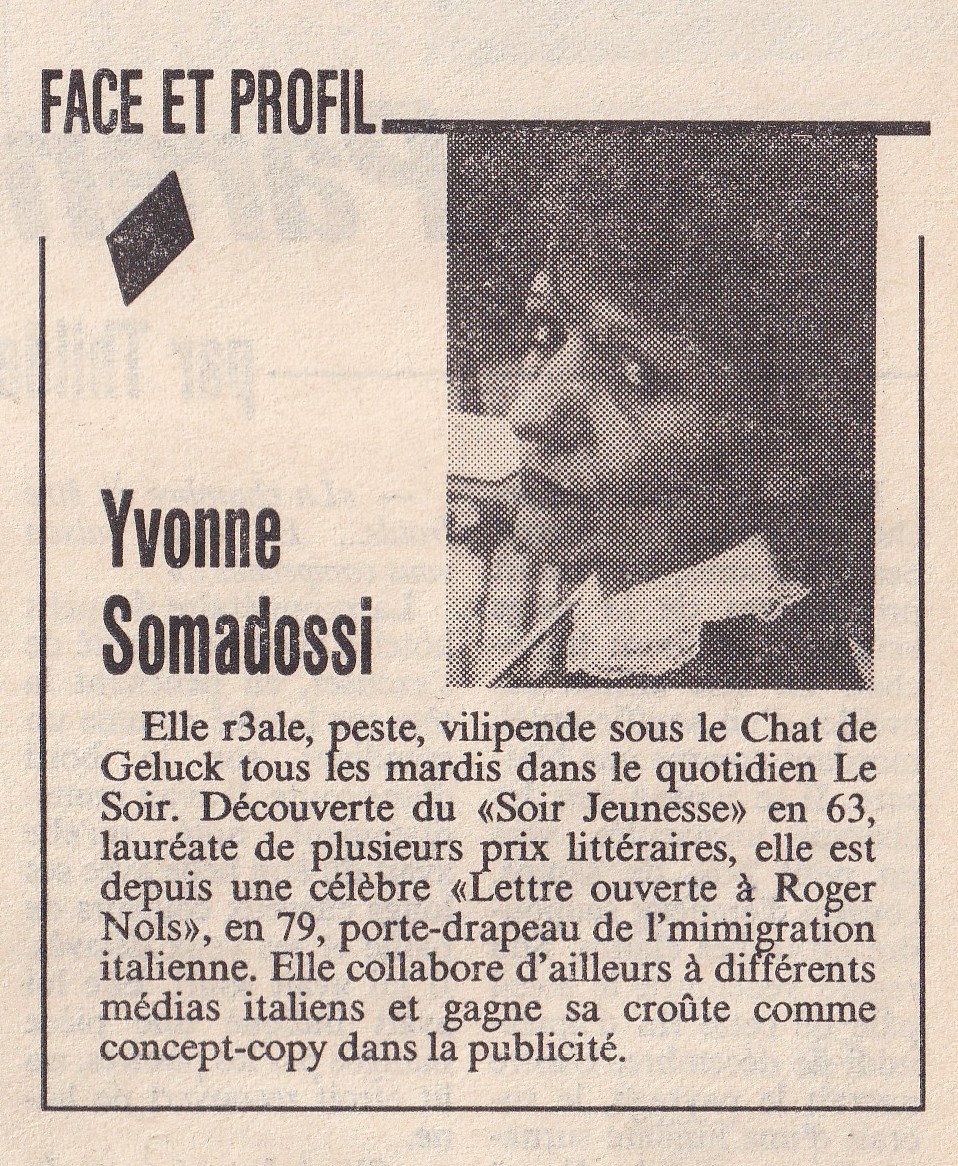 FACE ET PROFIL

Yvonne Somadossi

Elle r3ale, peste, vilipende sous le Chat de Geluck tous les mardis dans le quotidien Le Soir. Découverte du «Soir Jeunesse» en 63, lauréate de plusieurs prix littéraires, elle est depuis une célèbre «Lettre ouverte à Roger Nols», en 79, porte-drapeau de l'mimigration italienne. Elle collabore d'ailleurs à différents médias italiens et gagne sa croûte comme concept-copy dans la publicité.